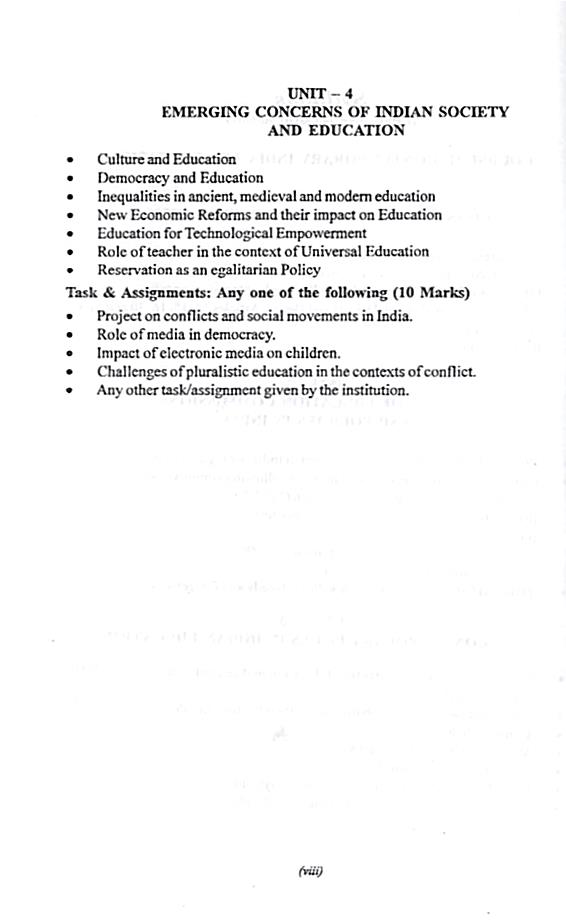 UNIT – 4
EMERGING CONCERNS OF INDIAN SOCIETY AND EDUCATION

• Culture and Education
• Democracy and Education
• Inequalities in ancient, medieval and modern education
• New Economic Reforms and their impact on Education
• Education for Technological Empowerment
• Role of teacher in the context of Universal Education
• Reservation as an egalitarian Policy

Task & Assignments: Any one of the following (10 Marks)
• Project on conflicts and social movements in India.
• Role of media in democracy.
• Impact of electronic media on children.
• Challenges of pluralistic education in the contexts of conflict.
• Any other task/assignment given by the institution.

(viii)